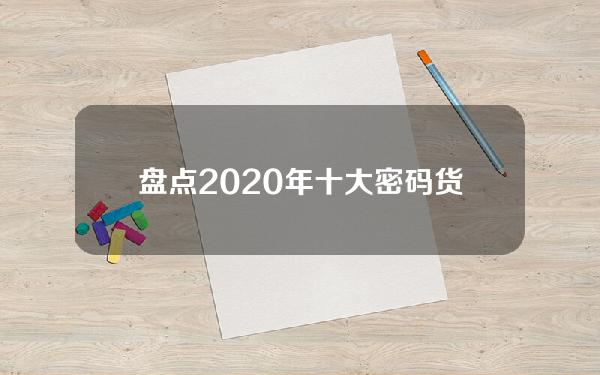 盘点2020年十大密码货